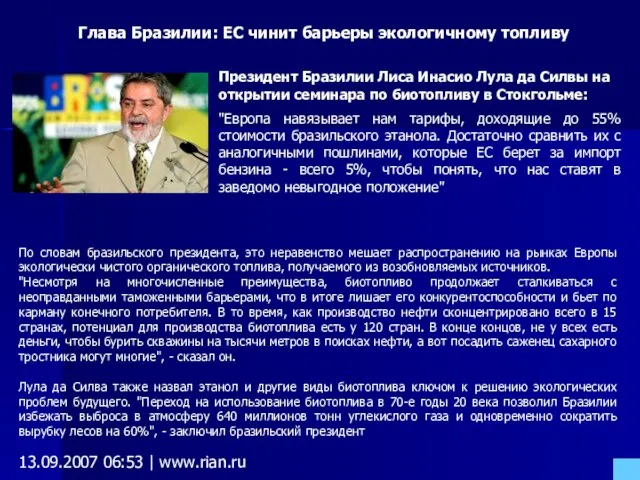 Глава Бразилии: ЕС чинит барьеры экологичному топливу

Президент Бразилии Лиса Инасио Лула да Силвы на открытии семинара по биотопливу в Стокгольме:

"Европа навязывает нам тарифы, доходящие до 55% стоимости бразильского этанола. Достаточно сравнить их с аналогичными пошлинами, которые ЕС берет за импорт бензина - всего 5%, чтобы понять, что нас ставят в заведомо невыгодное положение"

По словам бразильского президента, это неравенство мешает распространению на рынках Европы экологически чистого органического топлива, получаемого из возобновляемых источников.
"Несмотря на многочисленные преимущества, биотопливо продолжает сталкиваться с неоправданными таможенными барьерами, что в итоге лишает его конкурентоспособности и бьет по карману конечного потребителя. В то время, как производство нефти сконцентрировано всего в 15 странах, потенциал для производства биотоплива есть у 120 стран. В конце концов, не у всех есть деньги, чтобы бурить скважины на тысячи метров в поисках нефти, а вот посадить саженец сахарного тростника могут многие", - сказал он.

Лула да Силва также назвал этанол и другие виды биотоплива ключом к решению экологических проблем будущего. "Переход на использование биотоплива в 70-е годы 20 века позволил Бразилии избежать выброса в атмосферу 640 миллионов тонн углекислого газа и одновременно сократить вырубку лесов на 60%", - заключил бразильский президент

13.09.2007 06:53 | www.rian.ru